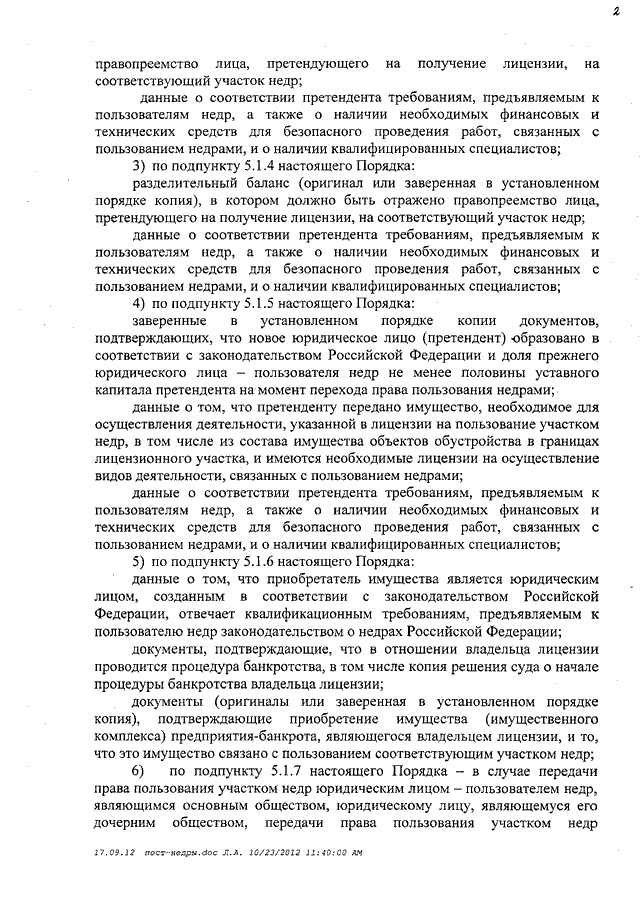 2

правопреемство лица, претендующего на получение лицензии, на соответствующий участок недр;

данные о соответствии претендента требованиям, предъявляемым к пользователям недр, а также о наличии необходимых финансовых и технических средств для безопасного проведения работ, связанных с пользованием недрами, и о наличии квалифицированных специалистов;

3) по подпункту 5.1.4 настоящего Порядка:

разделительный баланс (оригинал или заверенная в установленном порядке копия), в котором должно быть отражено правопреемство лица, претендующего на получение лицензии, на соответствующий участок недр;

данные о соответствии претендента требованиям, предъявляемым к пользователям недр, а также о наличии необходимых финансовых и технических средств для безопасного проведения работ, связанных с пользованием недрами, и о наличии квалифицированных специалистов;

4) по подпункту 5.1.5 настоящего Порядка:

заверенные в установленном порядке копии документов, подтверждающих, что новое юридическое лицо (претендент) образовано в соответствии с законодательством Российской Федерации и доля прежнего юридического лица – пользователя недр не менее половины уставного капитала претендента на момент перехода права пользования недрами;

данные о том, что претенденту передано имущество, необходимое для осуществления деятельности, указанной в лицензии на пользование участком недр, в том числе из состава имущества объектов обустройства в границах лицензионного участка, и имеются необходимые лицензии на осуществление видов деятельности, связанных с пользованием недрами;

данные о соответствии претендента требованиям, предъявляемым к пользователям недр, а также о наличии необходимых финансовых и технических средств для безопасного проведения работ, связанных с пользованием недрами, и о наличии квалифицированных специалистов;

5) по подпункту 5.1.6 настоящего Порядка:

данные о том, что приобретатель имущества является юридическим лицом, созданным в соответствии с законодательством Российской Федерации, отвечает квалификационным требованиям, предъявляемым к пользователю недр законодательством о недрах Российской Федерации;

документы, подтверждающие, что в отношении владельца лицензии проводится процедура банкротства, в том числе копия решения суда о начале процедуры банкротства владельца лицензии;

документы (оригиналы или заверенная в установленном порядке копия), подтверждающие приобретение имущества (имущественного комплекса) предприятия-банкрота, являющегося владельцем лицензии, и то, что это имущество связано с пользованием соответствующим участком недр;

6) по подпункту 5.1.7 настоящего Порядка – в случае передачи права пользования участком недр юридическим лицом – пользователем недр, являющимся основным обществом, юридическому лицу, являющемуся его дочерним обществом, передачи права пользования участком недр

17.09.12 пост-недры.doc Л.А. 10/23/2012 11:40:00 AM